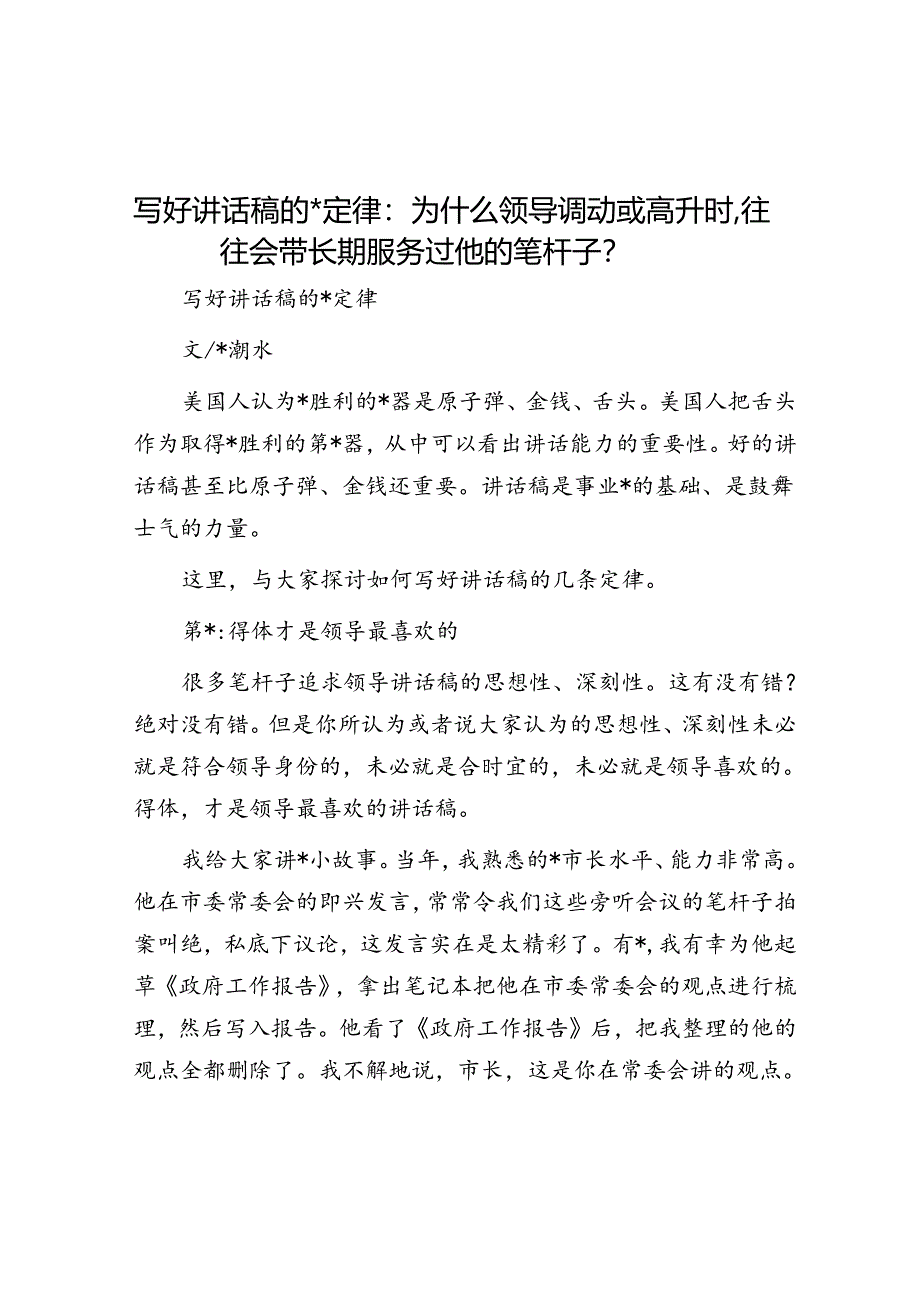 写好讲话稿的*定律：为什么领导调动或高升时,往往会带长期服务过他的笔杆子？

写好讲话稿的*定律

文/*潮水

美国人认为*胜利的*器是原子弹、金钱、舌头。美国人把舌头作为取得*胜利的第*器，从中可以看出讲话能力的重要性。好的讲话稿甚至比原子弹、金钱还重要。讲话稿是事业*的基础、是鼓舞士气的力量。

这里，与大家探讨如何写好讲话稿的几条定律。

第*:得体才是领导最喜欢的

很多笔杆子追求领导讲话稿的思想性、深刻性。这有没有错？绝对没有错。但是你所认为或者说大家认为的思想性、深刻性未必就是符合领导身份的，未必就是合时宜的，未必就是领导喜欢的。得体，才是领导最喜欢的讲话稿。

我给大家讲*小故事。当年，我熟悉的*市长水平、能力非常高。他在市委常委会的即兴发言，常常令我们这些旁听会议的笔杆子拍案叫绝，私底下议论，这发言实在是太精彩了。有*，我有幸为他起草《政府工作报告》，拿出笔记本把他在市委常委会的观点进行梳理，然后写入报告。他看了《政府工作报告》后，把我整理的他的观点全都删除了。我不解地说，市长，这是你在常委会讲的观点。